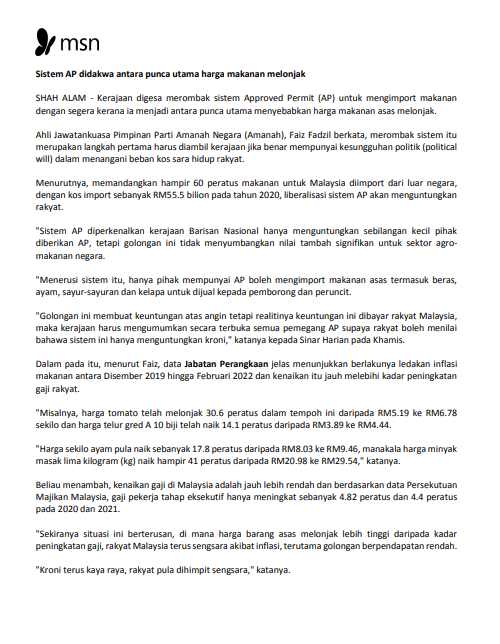 msn

Sistem AP didakwa antara punca utama harga makanan melonjak

SHAH ALAM - Kerajaan digesa merombak sistem Approved Permit (AP) untuk mengimport makanan dengan segera kerana ia menjadi antara punca utama menyebabkan harga makanan asas melonjak.

Ahli Jawatankuasa Pimpinan Parti Amanah Negara (Amanah), Faiz Fadzil berkata, merombak sistem itu merupakan langkah pertama harus diambil kerajaan jika benar mempunyai kesungguhan politik (political will) dalam menangani beban kos sara hidup rakyat.

Menurutnya, memandangkan hampir 60 peratus makanan untuk Malaysia diimport dari luar negara, dengan kos import sebanyak RM55.5 bilion pada tahun 2020, liberalisasi sistem AP akan menguntungkan rakyat.

"Sistem AP diperkenalkan kerajaan Barisan Nasional hanya menguntungkan sebilangan kecil pihak diberikan AP, tetapi golongan ini tidak menyumbangkan nilai tambah signifikan untuk sektor agro-makanan negara.

"Menerusi sistem itu, hanya pihak mempunyai AP boleh mengimport makanan asas termasuk beras, ayam, sayur-sayuran dan kelapa untuk dijual kepada pemborong dan peruncit.

"Golongan ini membuat keuntungan atas angin tetapi realitinya keuntungan ini dibayar rakyat Malaysia, maka kerajaan harus mengumumkan secara terbuka semua pemegang AP supaya rakyat boleh menilai bahawa sistem ini hanya menguntungkan kroni," katanya kepada Sinar Harian pada Khamis.

Dalam pada itu, menurut Faiz, data Jabatan Perangkaan jelas menunjukkan berlakunya ledakan inflasi makanan antara Disember 2019 hingga Februari 2022 dan kenaikan itu jauh melebihi kadar peningkatan gaji rakyat.

"Misalnya, harga tomato telah melonjak 30.6 peratus dalam tempoh ini daripada RM5.19 ke RM6.78 sekilo dan harga telur gred A 10 biji telah naik 14.1 peratus daripada RM3.89 ke RM4.44.

"Harga sekilo ayam pula naik sebanyak 17.8 peratus daripada RM8.03 ke RM9.46, manakala harga minyak masak lima kilogram (kg) naik hampir 41 peratus daripada RM20.98 ke RM29.54," katanya.

Beliau menambah, kenaikan gaji di Malaysia adalah jauh lebih rendah dan berdasarkan data Persekutuan Majikan Malaysia, gaji pekerja tahap eksekutif hanya meningkat sebanyak 4.82 peratus dan 4.4 peratus pada 2020 dan 2021.

"Sekiranya situasi ini berterusan, di mana harga barang asas melonjak lebih tinggi daripada kadar peningkatan gaji, rakyat Malaysia terus sengsara akibat inflasi, terutama golongan berpendapatan rendah.

"Kroni terus kaya raya, rakyat pula dihimpit sengsara," katanya.